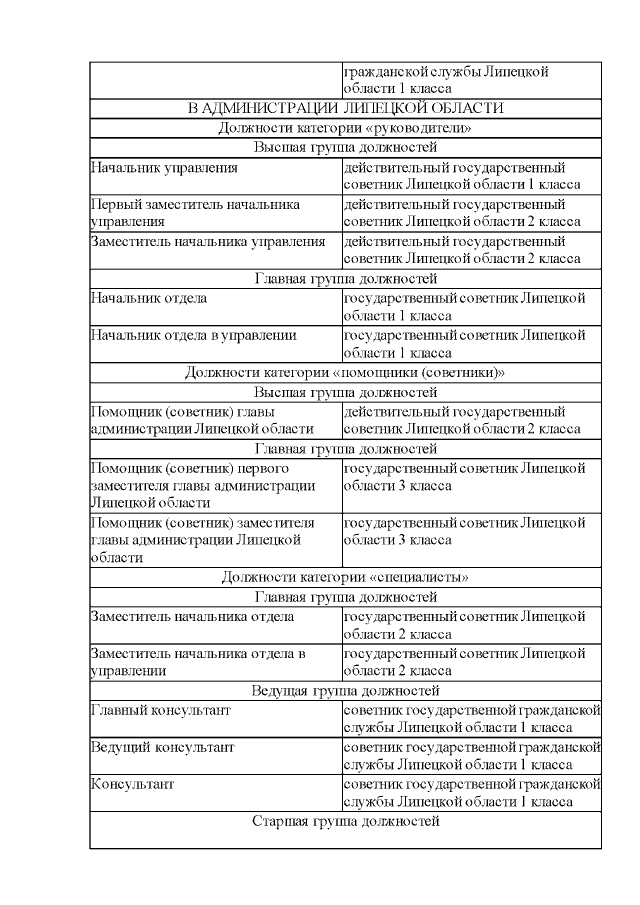 | | гражданской службы Липецкой области 1 класса |
|---|---|
| В АДМИНИСТРАЦИИ ЛИПЕЦКОЙ ОБЛАСТИ | |
| Должности категории «руководители» | |
| Высшая группа должностей | |
| Начальник управления | действительный государственный советник Липецкой области 1 класса |
| Первый заместитель начальника управления | действительный государственный советник Липецкой области 2 класса |
| Заместитель начальника управления | действительный государственный советник Липецкой области 2 класса |
| Главная группа должностей | |
| Начальник отдела | государственный советник Липецкой области 1 класса |
| Начальник отдела в управлении | государственный советник Липецкой области 1 класса |
| Должности категории «помощники (советники)» | |
| Высшая группа должностей | |
| Помощник (советник) главы администрации Липецкой области | действительный государственный советник Липецкой области 2 класса |
| Главная группа должностей | |
| Помощник (советник) первого заместителя главы администрации Липецкой области | государственный советник Липецкой области 3 класса |
| Помощник (советник) заместителя главы администрации Липецкой области | государственный советник Липецкой области 3 класса |
| Должности категории «специалисты» | |
| Главная группа должностей | |
| Заместитель начальника отдела | государственный советник Липецкой области 2 класса |
| Заместитель начальника отдела в управлении | государственный советник Липецкой области 2 класса |
| Ведущая группа должностей | |
| Главный консультант | советник государственной гражданской службы Липецкой области 1 класса |
| Ведущий консультант | советник государственной гражданской службы Липецкой области 1 класса |
| Консультант | советник государственной гражданской службы Липецкой области 1 класса |
| Старшая группа должностей | |